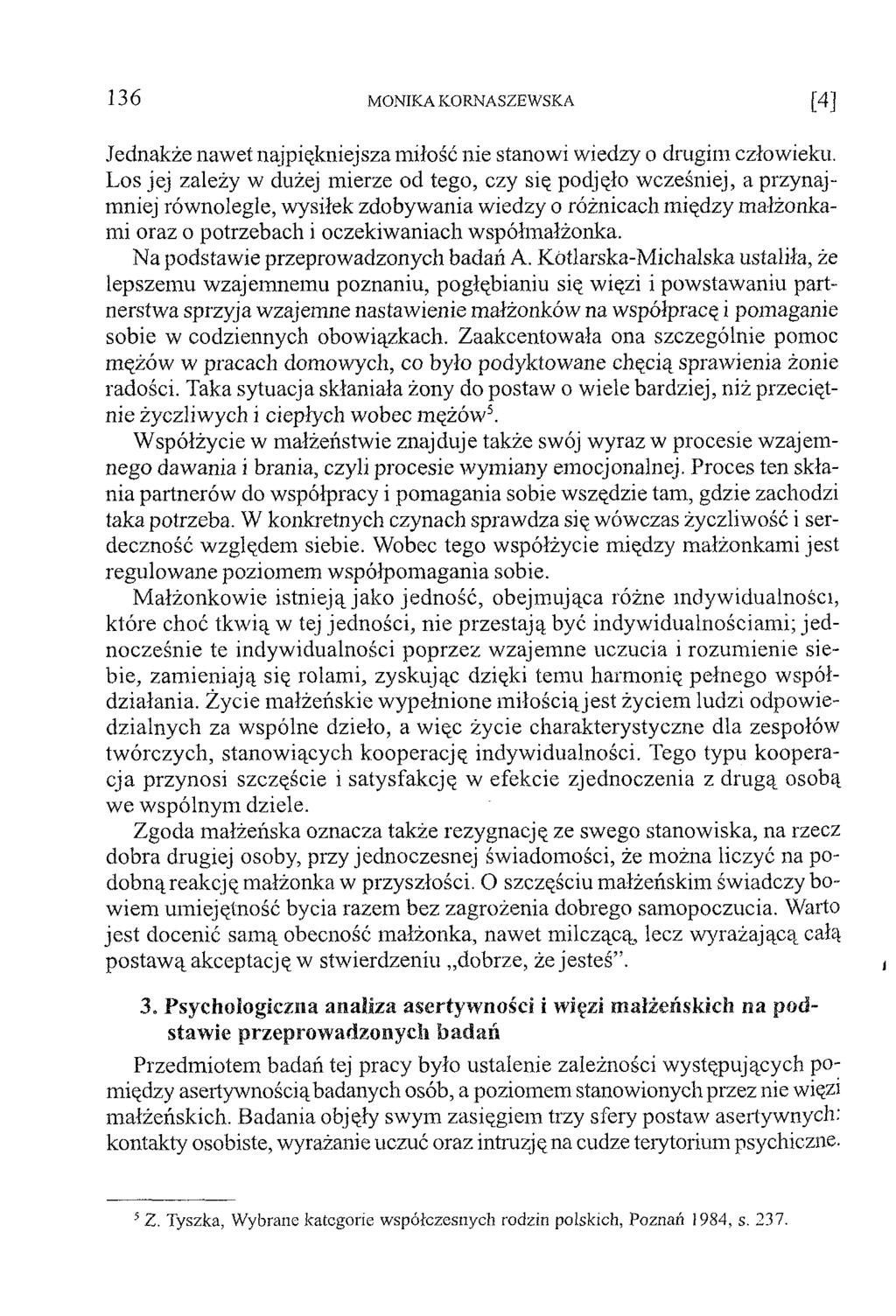 136 MONIKA KORNASZEWSKA [4]

Jednakże nawet najpiękniejsza miłość nie stanowi wiedzy o drugim człowieku. Los jej zależy w dużej mierze od tego, czy się podjęło wcześniej, a przynajmniej równolegle, wysiłek zdobywania wiedzy o różnicach między małżonkami oraz o potrzebach i oczekiwaniach współmałżonka.

Na podstawie przeprowadzonych badań A. Kotlarska-Michalska ustaliła, że lepszemu wzajemnemu poznaniu, pogłębianiu się więzi i powstawaniu partnerstwa sprzyja wzajemne nastawienie małżonków na współpracę i pomaganie sobie w codziennych obowiązkach. Zaakcentowała ona szczególnie pomoc mężów w pracach domowych, co było podyktowane chęcią sprawienia żonie radości. Taka sytuacja skłaniała żony do postaw o wiele bardziej, niż przeciętnie życzliwych i ciepłych wobec mężów$^5$.

Współżycie w małżeństwie znajduje także swój wyraz w procesie wzajemnego dawania i brania, czyli procesie wymiany emocjonalnej. Proces ten skłania partnerów do współpracy i pomagania sobie wszędzie tam, gdzie zachodzi taka potrzeba. W konkretnych czynach sprawdza się wówczas życzliwość i serdeczność względem siebie. Wobec tego współżycie między małżonkami jest regulowane poziomem współpomagania sobie.

Małżonkowie istnieją jako jedność, obejmująca różne indywidualności, które choć tkwią w tej jedności, nie przestają być indywidualnościami; jednocześnie te indywidualności poprzez wzajemne uczucia i rozumienie siebie, zamieniają się rolami, zyskując dzięki temu harmonię pełnego współdziałania. Życie małżeńskie wypełnione miłością jest życiem ludzi odpowiedzialnych za wspólne dzieło, a więc życie charakterystyczne dla zespołów twórczych, stanowiących kooperację indywidualności. Tego typu kooperacja przynosi szczęście i satysfakcję w efekcie zjednoczenia z drugą osobą we wspólnym dziele.

Zgoda małżeńska oznacza także rezygnację ze swego stanowiska, na rzecz dobra drugiej osoby, przy jednoczesnej świadomości, że można liczyć na podobną reakcję małżonka w przyszłości. O szczęściu małżeńskim świadczy bowiem umiejętność bycia razem bez zagrożenia dobrego samopoczucia. Warto jest docenić samą obecność małżonka, nawet milczącą, lecz wyrażającą całą postawą akceptację w stwierdzeniu „dobrze, że jesteś".

3. Psychologiczna analiza asertywności i więzi małżeńskich na podstawie przeprowadzonych badań

Przedmiotem badań tej pracy było ustalenie zależności występujących pomiędzy asertywnością badanych osób, a poziomem stanowionych przez nie więzi małżeńskich. Badania objęły swym zasięgiem trzy sfery postaw asertywnych: kontakty osobiste, wyrażanie uczuć oraz intruzję na cudze terytorium psychiczne.

$^5$ Z. Tyszka, Wybrane kategorie współczesnych rodzin polskich, Poznań 1984, s. 237.